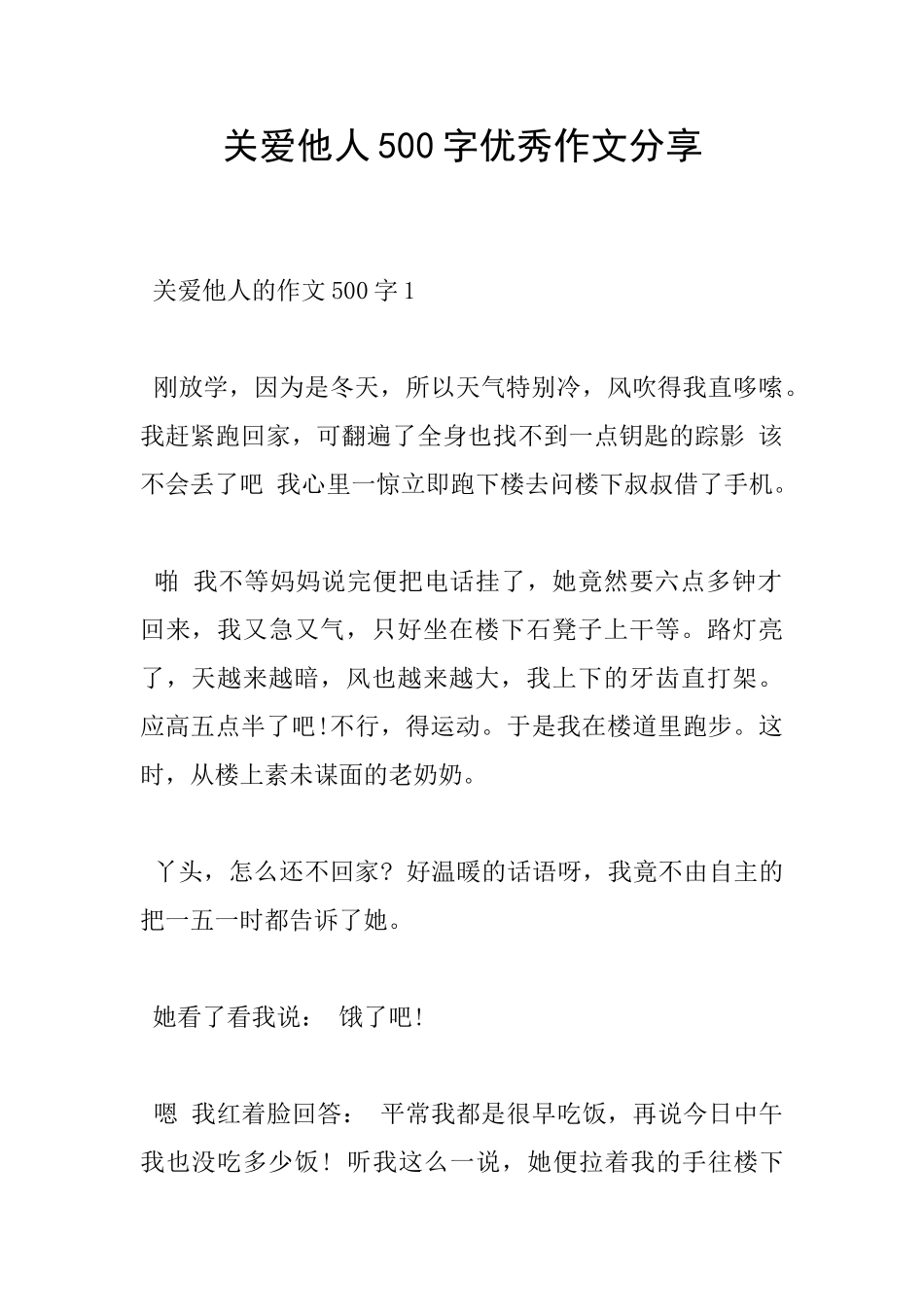 关爱他人500字优秀作文分享

关爱他人的作文500字1

刚放学，因为是冬天，所以天气特别冷，风吹得我直哆嗦。我赶紧跑回家，可翻遍了全身也找不到一点钥匙的踪影 该不会丢了吧 我心里一惊立即跑下楼去问楼下叔叔借了手机。

啪 我不等妈妈说完便把电话挂了，她竟然要六点多钟才回来，我又急又气，只好坐在楼下石凳子上干等。路灯亮了，天越来越暗，风也越来越大，我上下的牙齿直打架。应高五点半了吧!不行，得运动。于是我在楼道里跑步。这时，从楼上素未谋面的老奶奶。

丫头，怎么还不回家? 好温暖的话语呀，我竟不由自主的把一五一时都告诉了她。

她看了看我说： 饿了吧!

嗯 我红着脸回答： 平常我都是很早吃饭，再说今日中午我也没吃多少饭! 听我这么一说，她便拉着我的手往楼下